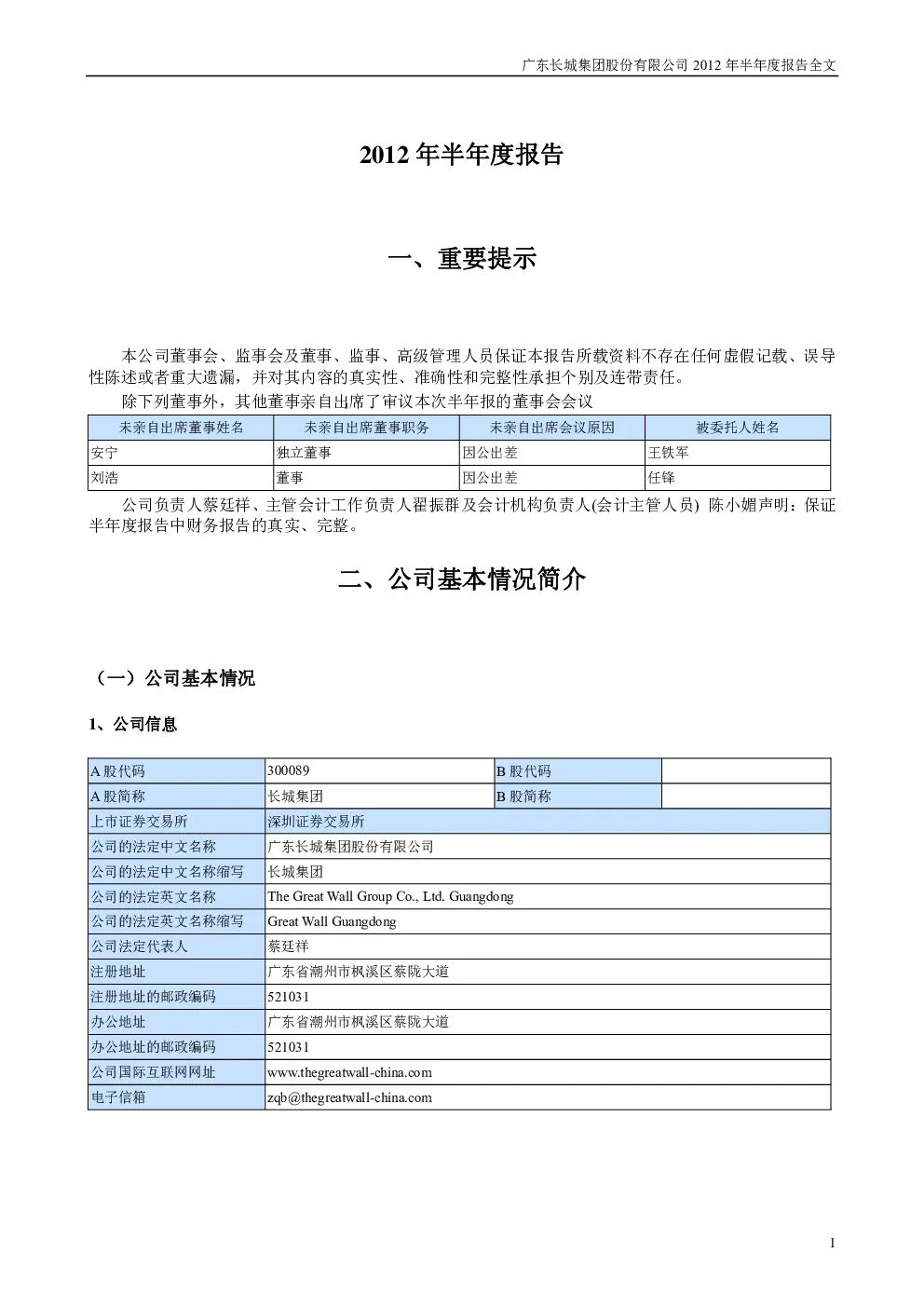 广东长城集团股份有限公司 2012 年半年度报告全文

2012 年半年度报告

一、重要提示

本公司董事会、监事会及董事、监事、高级管理人员保证本报告所载资料不存在任何虚假记载、误导性陈述或者重大遗漏，并对其内容的真实性、准确性和完整性承担个别及连带责任。

除下列董事外，其他董事亲自出席了审议本次半年报的董事会会议

| 未亲自出席董事姓名 | 未亲自出席董事职务 | 未亲自出席会议原因 | 被委托人姓名 |
|---|---|---|---|
| 安宁 | 独立董事 | 因公出差 | 王铁军 |
| 刘浩 | 董事 | 因公出差 | 任锋 |

公司负责人蔡廷祥、主管会计工作负责人翟振群及会计机构负责人(会计主管人员) 陈小媚声明：保证半年度报告中财务报告的真实、完整。

二、公司基本情况简介

（一）公司基本情况

1、公司信息

| A 股代码 | 300089 | B 股代码 | |
|---|---|---|---|
| A 股简称 | 长城集团 | B 股简称 | |
| 上市证券交易所 | 深圳证券交易所 | | |
| 公司的法定中文名称 | 广东长城集团股份有限公司 | | |
| 公司的法定中文名称缩写 | 长城集团 | | |
| 公司的法定英文名称 | The Great Wall Group Co., Ltd. Guangdong | | |
| 公司的法定英文名称缩写 | Great Wall Guangdong | | |
| 公司法定代表人 | 蔡廷祥 | | |
| 注册地址 | 广东省潮州市枫溪区蔡陇大道 | | |
| 注册地址的邮政编码 | 521031 | | |
| 办公地址 | 广东省潮州市枫溪区蔡陇大道 | | |
| 办公地址的邮政编码 | 521031 | | |
| 公司国际互联网网址 | www.thegreatwall-china.com | | |
| 电子信箱 | zqb@thegreatwall-china.com | | |

1